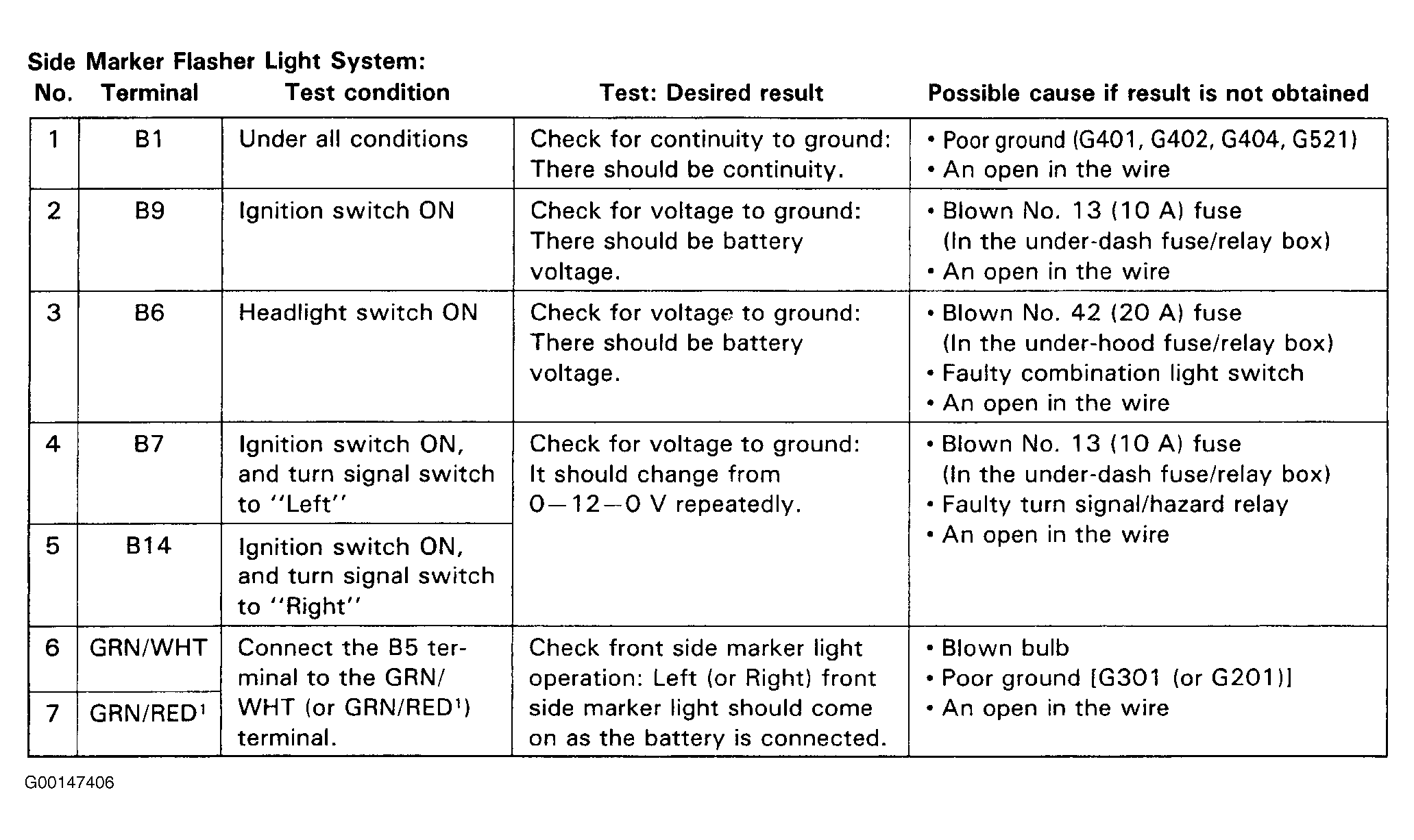 Side Marker Flasher Light System:

| No. | Terminal | Test condition | Test: Desired result | Possible cause if result is not obtained |
|---|---|---|---|---|
| 1 | B1 | Under all conditions | Check for continuity to ground: There should be continuity. | • Poor ground (G401, G402, G404, G521) • An open in the wire |
| 2 | B9 | Ignition switch ON | Check for voltage to ground: There should be battery voltage. | • Blown No. 13 (10 A) fuse (In the under-dash fuse/relay box) • An open in the wire |
| 3 | B6 | Headlight switch ON | Check for voltage to ground: There should be battery voltage. | • Blown No. 42 (20 A) fuse (In the under-hood fuse/relay box) • Faulty combination light switch • An open in the wire |
| 4 | B7 | Ignition switch ON, and turn signal switch to "Left" | Check for voltage to ground: It should change from 0—12—0 V repeatedly. | • Blown No. 13 (10 A) fuse (In the under-dash fuse/relay box) • Faulty turn signal/hazard relay • An open in the wire |
| 5 | B14 | Ignition switch ON, and turn signal switch to "Right" | | |
| 6 | GRN/WHT | Connect the B5 terminal to the GRN/WHT (or GRN/RED$^{1}$) terminal. | Check front side marker light operation: Left (or Right) front side marker light should come on as the battery is connected. | • Blown bulb • Poor ground [G301 (or G201)] • An open in the wire |
| 7 | GRN/RED$^{1}$ | | | |

G00147406